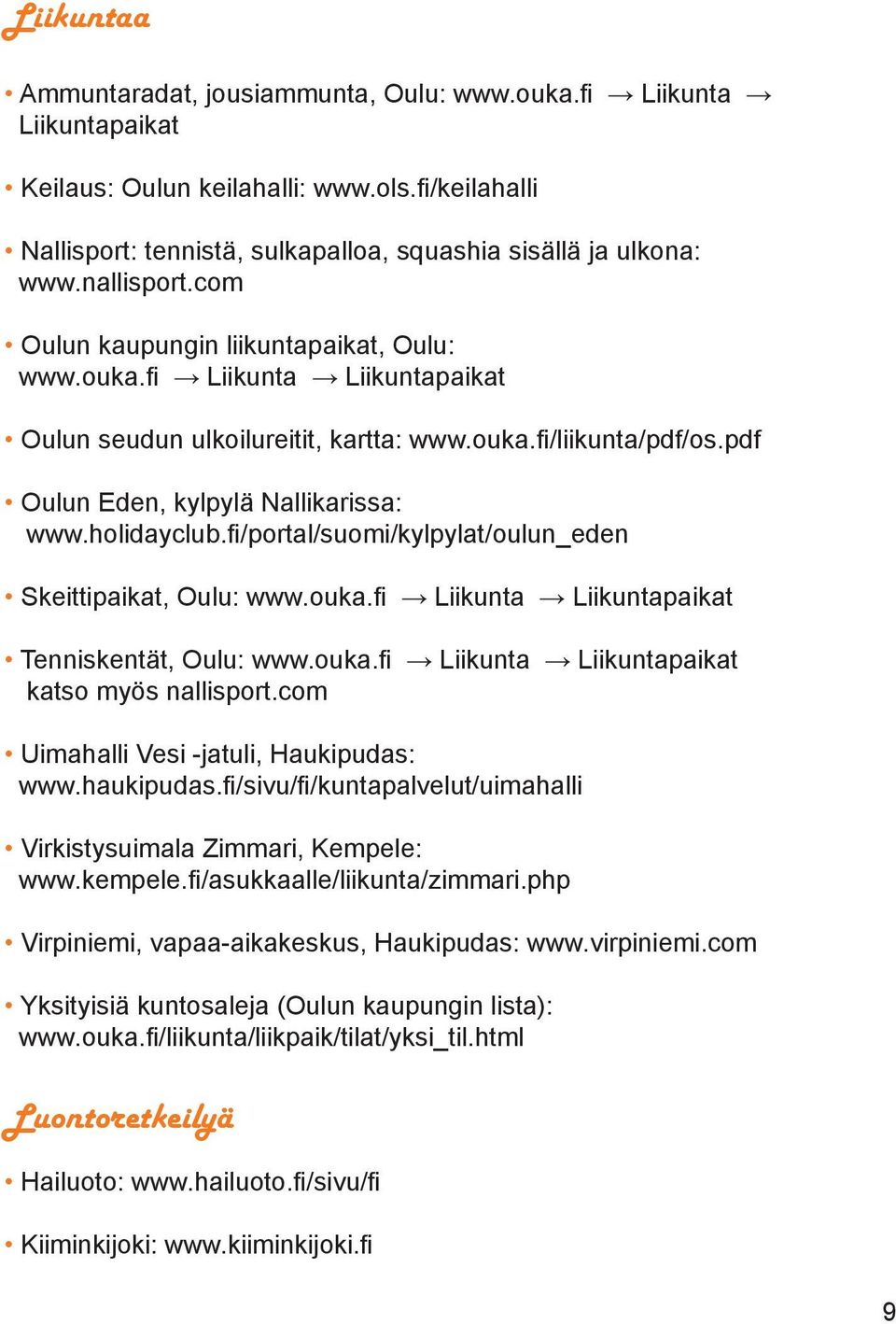 Liikuntaa

• Ammuntaradat, jousiammunta, Oulu: www.ouka.fi → Liikunta → Liikuntapaikat

• Keilaus: Oulun keilahalli: www.ols.fi/keilahalli

• Nallisport: tennistä, sulkapalloa, squashia sisällä ja ulkona: www.nallisport.com

• Oulun kaupungin liikuntapaikat, Oulu: www.ouka.fi → Liikunta → Liikuntapaikat

• Oulun seudun ulkoilureitit, kartta: www.ouka.fi/liikunta/pdf/os.pdf

• Oulun Eden, kylpylä Nallikarissa: www.holidayclub.fi/portal/suomi/kylpylat/oulun_eden

• Skeittipaikat, Oulu: www.ouka.fi → Liikunta → Liikuntapaikat

• Tenniskentät, Oulu: www.ouka.fi → Liikunta → Liikuntapaikat katso myös nallisport.com

• Uimahalli Vesi -jatuli, Haukipudas: www.haukipudas.fi/sivu/fi/kuntapalvelut/uimahalli

• Virkistysuimala Zimmari, Kempele: www.kempele.fi/asukkaalle/liikunta/zimmari.php

• Virpiniemi, vapaa-aikakeskus, Haukipudas: www.virpiniemi.com

• Yksityisiä kuntosaleja (Oulun kaupungin lista): www.ouka.fi/liikunta/liikpaik/tilat/yksi_til.html

Luontoretkeilyä

• Hailuoto: www.hailuoto.fi/sivu/fi

• Kiiminkijoki: www.kiiminkijoki.fi

9